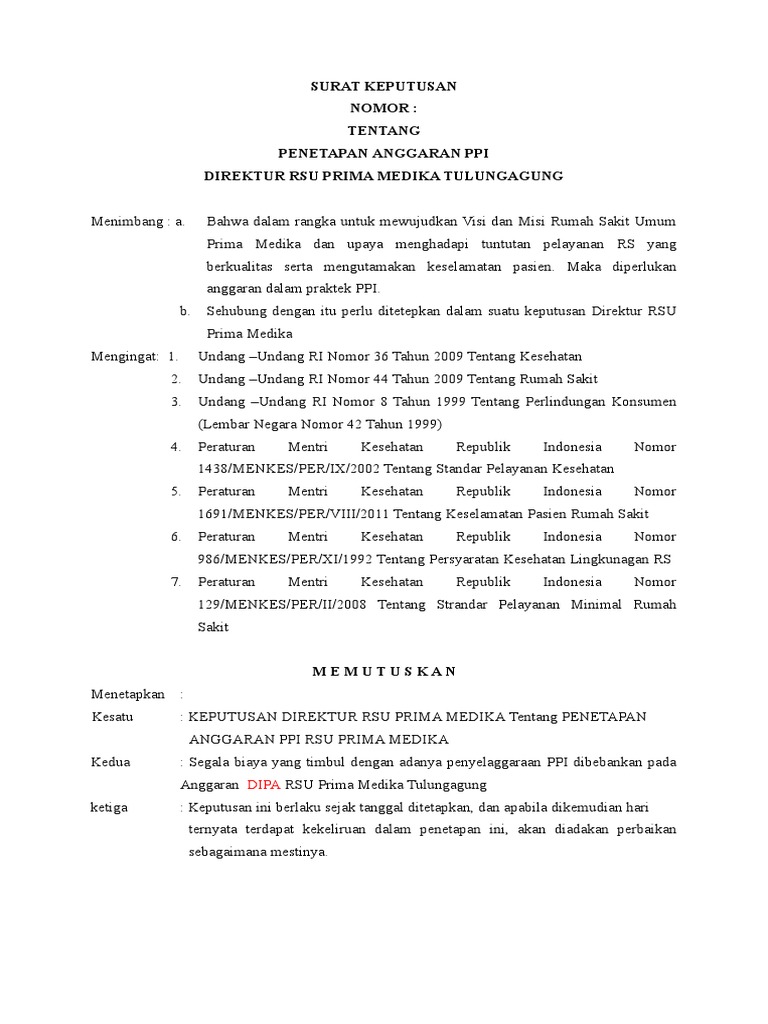 SURAT KEPUTUSAN
NOMOR :
TENTANG
PENETAPAN ANGGARAN PPI
DIREKTUR RSU PRIMA MEDIKA TULUNGAGUNG

Menimbang : a. Bahwa dalam rangka untuk mewujudkan Visi dan Misi Rumah Sakit Umum Prima Medika dan upaya menghadapi tuntutan pelayanan RS yang berkualitas serta mengutamakan keselamatan pasien. Maka diperlukan anggaran dalam praktek PPI.

b. Sehubung dengan itu perlu ditetepkan dalam suatu keputusan Direktur RSU Prima Medika

Mengingat: 1. Undang –Undang RI Nomor 36 Tahun 2009 Tentang Kesehatan

2. Undang –Undang RI Nomor 44 Tahun 2009 Tentang Rumah Sakit

3. Undang –Undang RI Nomor 8 Tahun 1999 Tentang Perlindungan Konsumen (Lembar Negara Nomor 42 Tahun 1999)

4. Peraturan Mentri Kesehatan Republik Indonesia Nomor 1438/MENKES/PER/IX/2002 Tentang Standar Pelayanan Kesehatan

5. Peraturan Mentri Kesehatan Republik Indonesia Nomor 1691/MENKES/PER/VIII/2011 Tentang Keselamatan Pasien Rumah Sakit

6. Peraturan Mentri Kesehatan Republik Indonesia Nomor 986/MENKES/PER/XI/1992 Tentang Persyaratan Kesehatan Lingkunagan RS

7. Peraturan Mentri Kesehatan Republik Indonesia Nomor 129/MENKES/PER/II/2008 Tentang Strandar Pelayanan Minimal Rumah Sakit

M E M U T U S K A N

Menetapkan :

Kesatu : KEPUTUSAN DIREKTUR RSU PRIMA MEDIKA Tentang PENETAPAN ANGGARAN PPI RSU PRIMA MEDIKA

Kedua : Segala biaya yang timbul dengan adanya penyelaggaraan PPI dibebankan pada Anggaran DIPA RSU Prima Medika Tulungagung

ketiga : Keputusan ini berlaku sejak tanggal ditetapkan, dan apabila dikemudian hari ternyata terdapat kekeliruan dalam penetapan ini, akan diadakan perbaikan sebagaimana mestinya.